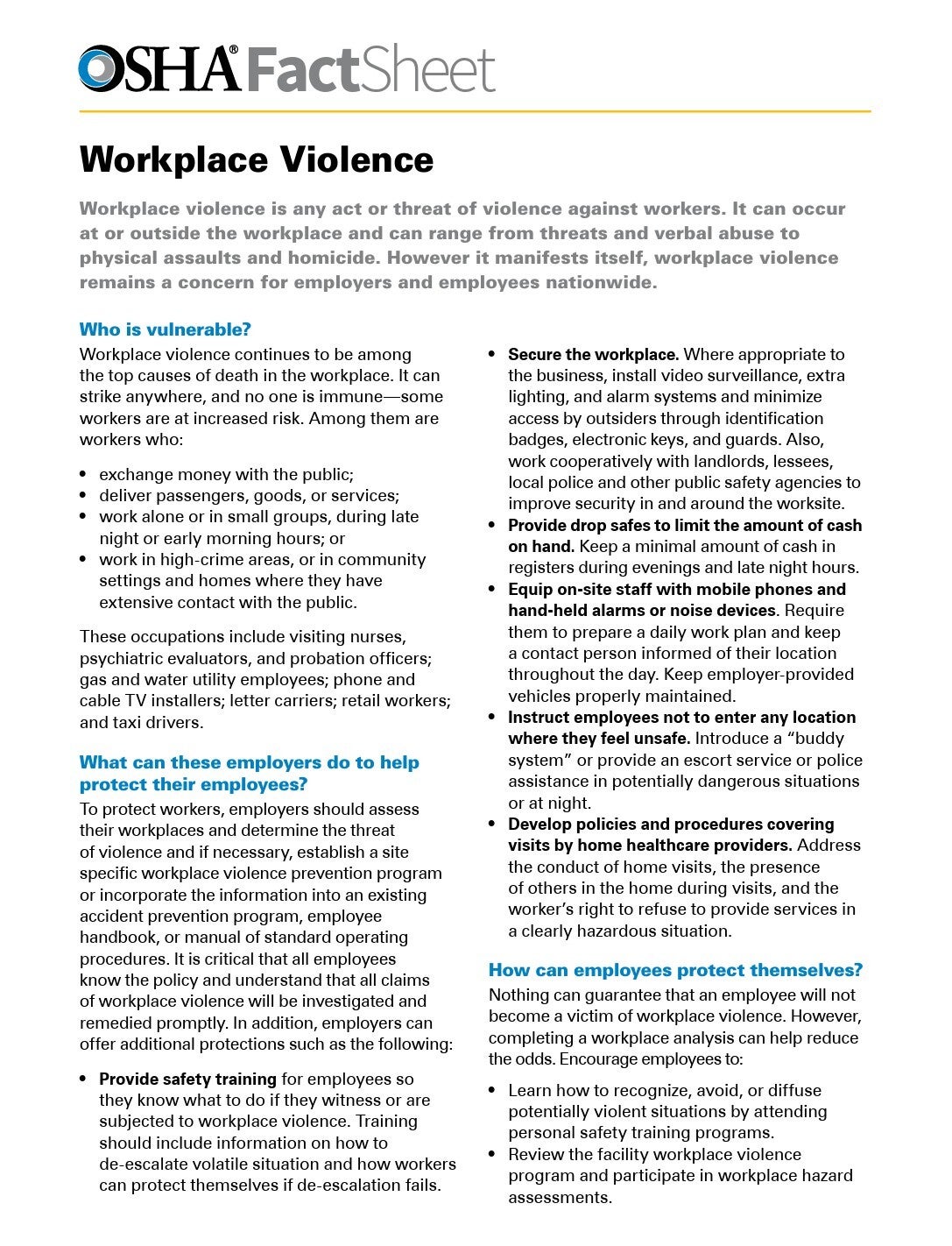 OSHA® FactSheet

Workplace Violence

Workplace violence is any act or threat of violence against workers. It can occur at or outside the workplace and can range from threats and verbal abuse to physical assaults and homicide. However it manifests itself, workplace violence remains a concern for employers and employees nationwide.

Who is vulnerable?

Workplace violence continues to be among the top causes of death in the workplace. It can strike anywhere, and no one is immune—some workers are at increased risk. Among them are workers who:

• exchange money with the public;
• deliver passengers, goods, or services;
• work alone or in small groups, during late night or early morning hours; or
• work in high-crime areas, or in community settings and homes where they have extensive contact with the public.

These occupations include visiting nurses, psychiatric evaluators, and probation officers; gas and water utility employees; phone and cable TV installers; letter carriers; retail workers; and taxi drivers.

What can these employers do to help protect their employees?

To protect workers, employers should assess their workplaces and determine the threat of violence and if necessary, establish a site specific workplace violence prevention program or incorporate the information into an existing accident prevention program, employee handbook, or manual of standard operating procedures. It is critical that all employees know the policy and understand that all claims of workplace violence will be investigated and remedied promptly. In addition, employers can offer additional protections such as the following:

• Provide safety training for employees so they know what to do if they witness or are subjected to workplace violence. Training should include information on how to de-escalate volatile situation and how workers can protect themselves if de-escalation fails.
• Secure the workplace. Where appropriate to the business, install video surveillance, extra lighting, and alarm systems and minimize access by outsiders through identification badges, electronic keys, and guards. Also, work cooperatively with landlords, lessees, local police and other public safety agencies to improve security in and around the worksite.
• Provide drop safes to limit the amount of cash on hand. Keep a minimal amount of cash in registers during evenings and late night hours.
• Equip on-site staff with mobile phones and hand-held alarms or noise devices. Require them to prepare a daily work plan and keep a contact person informed of their location throughout the day. Keep employer-provided vehicles properly maintained.
• Instruct employees not to enter any location where they feel unsafe. Introduce a "buddy system" or provide an escort service or police assistance in potentially dangerous situations or at night.
• Develop policies and procedures covering visits by home healthcare providers. Address the conduct of home visits, the presence of others in the home during visits, and the worker's right to refuse to provide services in a clearly hazardous situation.

How can employees protect themselves?

Nothing can guarantee that an employee will not become a victim of workplace violence. However, completing a workplace analysis can help reduce the odds. Encourage employees to:

• Learn how to recognize, avoid, or diffuse potentially violent situations by attending personal safety training programs.
• Review the facility workplace violence program and participate in workplace hazard assessments.